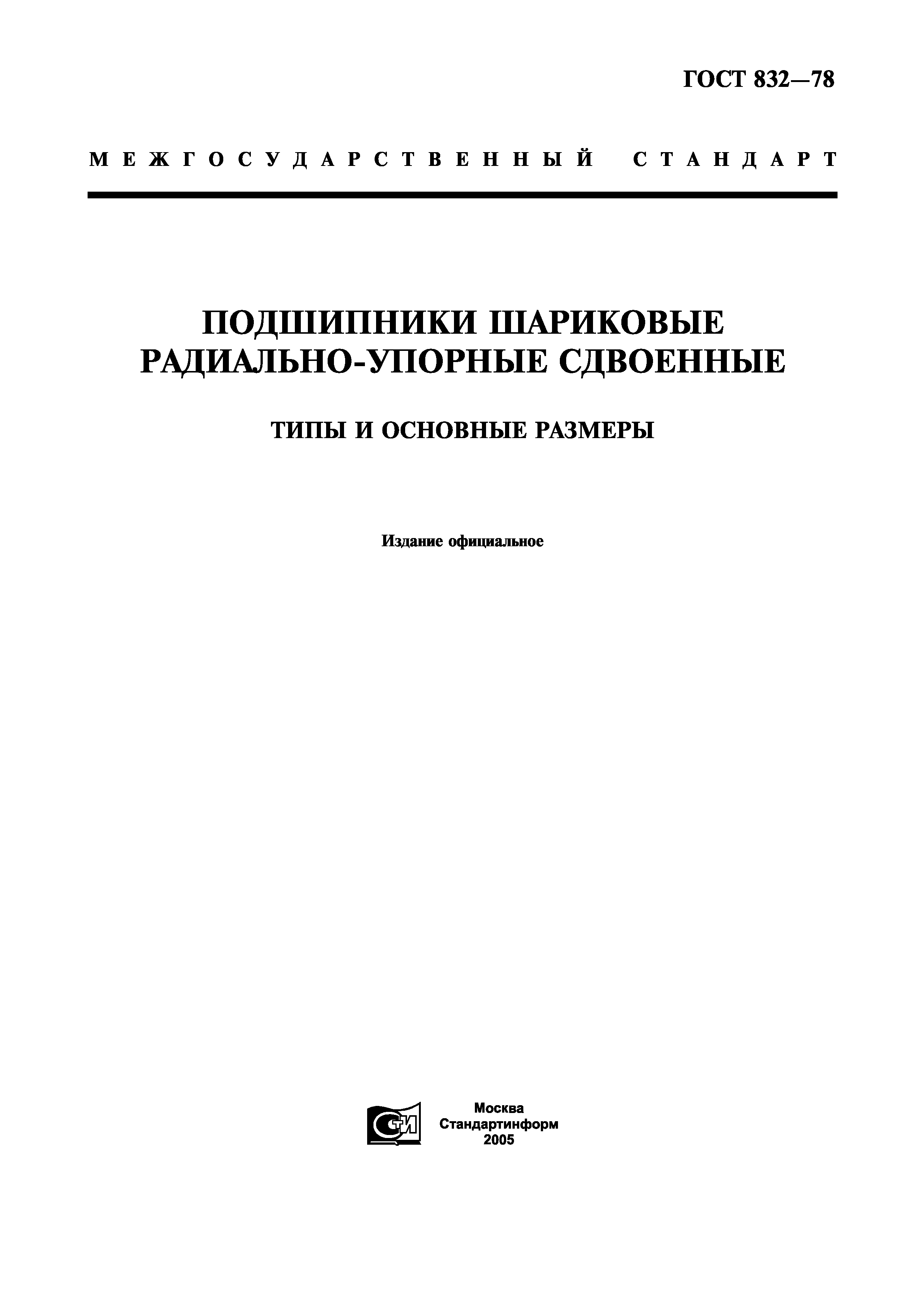 ГОСТ 832—78

МЕЖГОСУДАРСТВЕННЫЙ СТАНДАРТ

ПОДШИПНИКИ ШАРИКОВЫЕ РАДИАЛЬНО-УПОРНЫЕ СДВОЕННЫЕ

ТИПЫ И ОСНОВНЫЕ РАЗМЕРЫ

Издание официальное

СТИ

Москва
Стандартинформ
2005